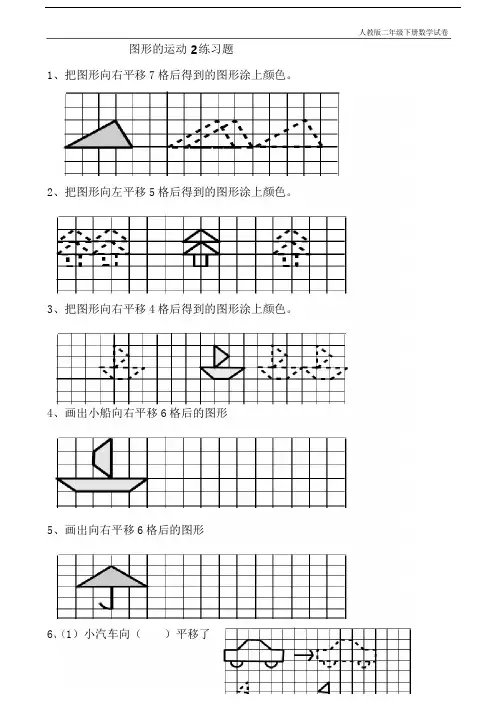 人教版二年级下册数学试卷

图形的运动 2练习题

1、把图形向右平移 7 格后得到的图形涂上颜色。

2、把图形向左平移 5 格后得到的图形涂上颜色。

3、把图形向右平移 4 格后得到的图形涂上颜色。

4、画出小船向右平移 6 格后的图形

5、画出向右平移 6 格后的图形

6、(1) 小汽车向（　　）平移了